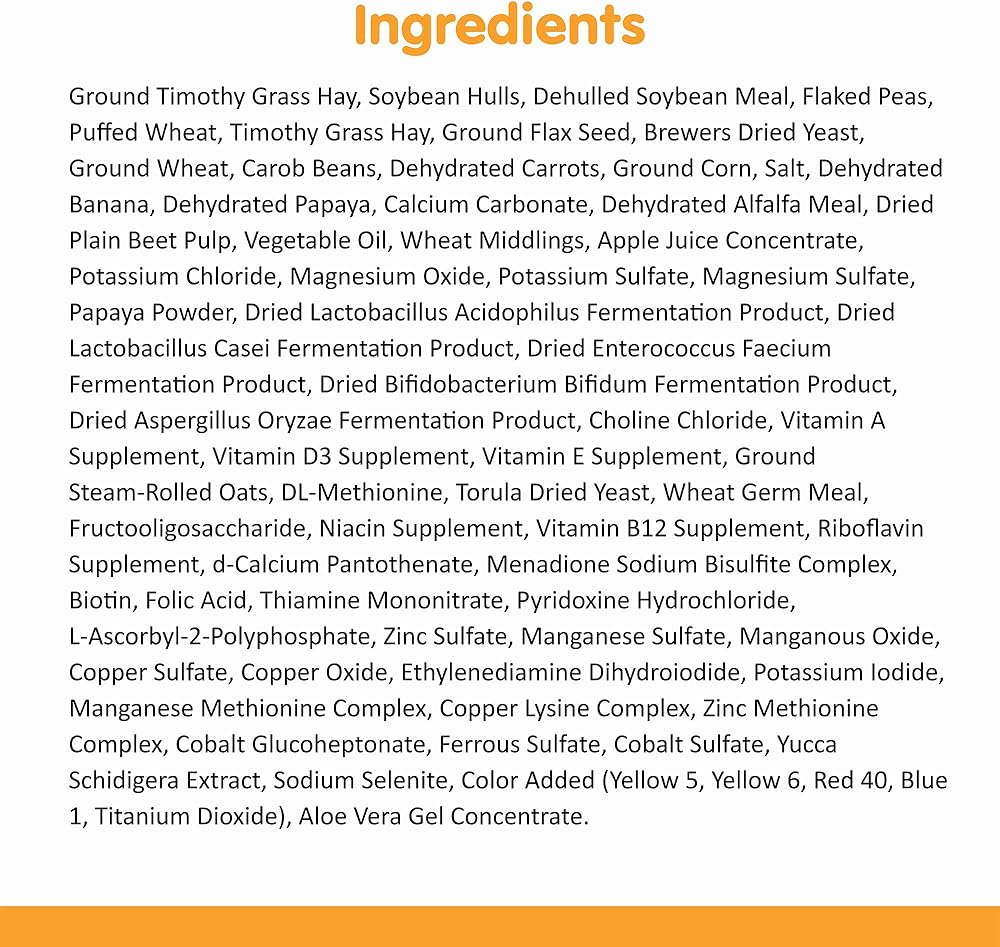 Ingredients

Ground Timothy Grass Hay, Soybean Hulls, Dehulled Soybean Meal, Flaked Peas, Puffed Wheat, Timothy Grass Hay, Ground Flax Seed, Brewers Dried Yeast, Ground Wheat, Carob Beans, Dehydrated Carrots, Ground Corn, Salt, Dehydrated Banana, Dehydrated Papaya, Calcium Carbonate, Dehydrated Alfalfa Meal, Dried Plain Beet Pulp, Vegetable Oil, Wheat Middlings, Apple Juice Concentrate, Potassium Chloride, Magnesium Oxide, Potassium Sulfate, Magnesium Sulfate, Papaya Powder, Dried Lactobacillus Acidophilus Fermentation Product, Dried Lactobacillus Casei Fermentation Product, Dried Enterococcus Faecium Fermentation Product, Dried Bifidobacterium Bifidum Fermentation Product, Dried Aspergillus Oryzae Fermentation Product, Choline Chloride, Vitamin A Supplement, Vitamin D3 Supplement, Vitamin E Supplement, Ground Steam-Rolled Oats, DL-Methionine, Torula Dried Yeast, Wheat Germ Meal, Fructooligosaccharide, Niacin Supplement, Vitamin B12 Supplement, Riboflavin Supplement, d-Calcium Pantothenate, Menadione Sodium Bisulfite Complex, Biotin, Folic Acid, Thiamine Mononitrate, Pyridoxine Hydrochloride, L-Ascorbyl-2-Polyphosphate, Zinc Sulfate, Manganese Sulfate, Manganous Oxide, Copper Sulfate, Copper Oxide, Ethylenediamine Dihydroiodide, Potassium Iodide, Manganese Methionine Complex, Copper Lysine Complex, Zinc Methionine Complex, Cobalt Glucoheptonate, Ferrous Sulfate, Cobalt Sulfate, Yucca Schidigera Extract, Sodium Selenite, Color Added (Yellow 5, Yellow 6, Red 40, Blue 1, Titanium Dioxide), Aloe Vera Gel Concentrate.